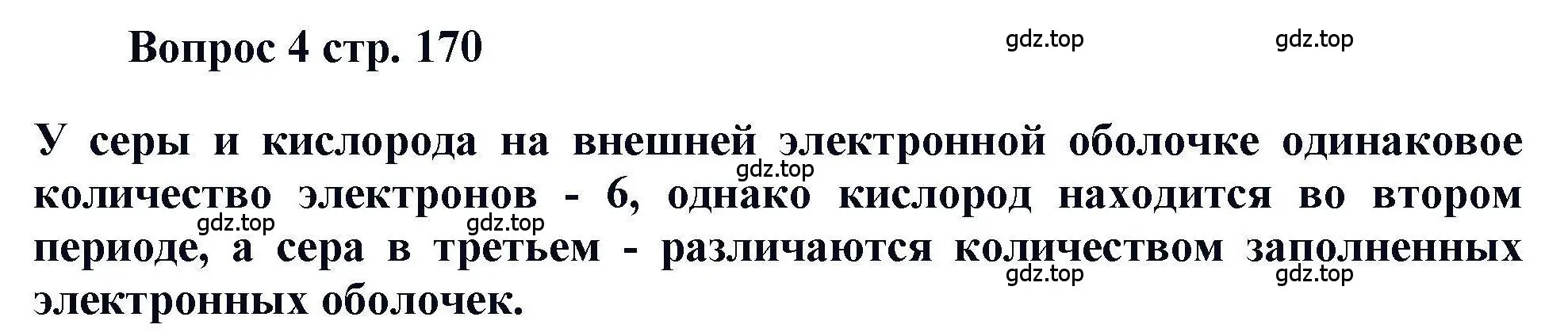 Вопрос 4 стр. 170

gdz.top gdz.top

У серы и кислорода на внешней электронной оболочке одинаковое количество электронов - 6, однако кислород находится во втором периоде, а сера в третьем - различаются количеством заполненных электронных оболочек.

gdz.top

gdz.top gdz.top

gdz.top gdz.top